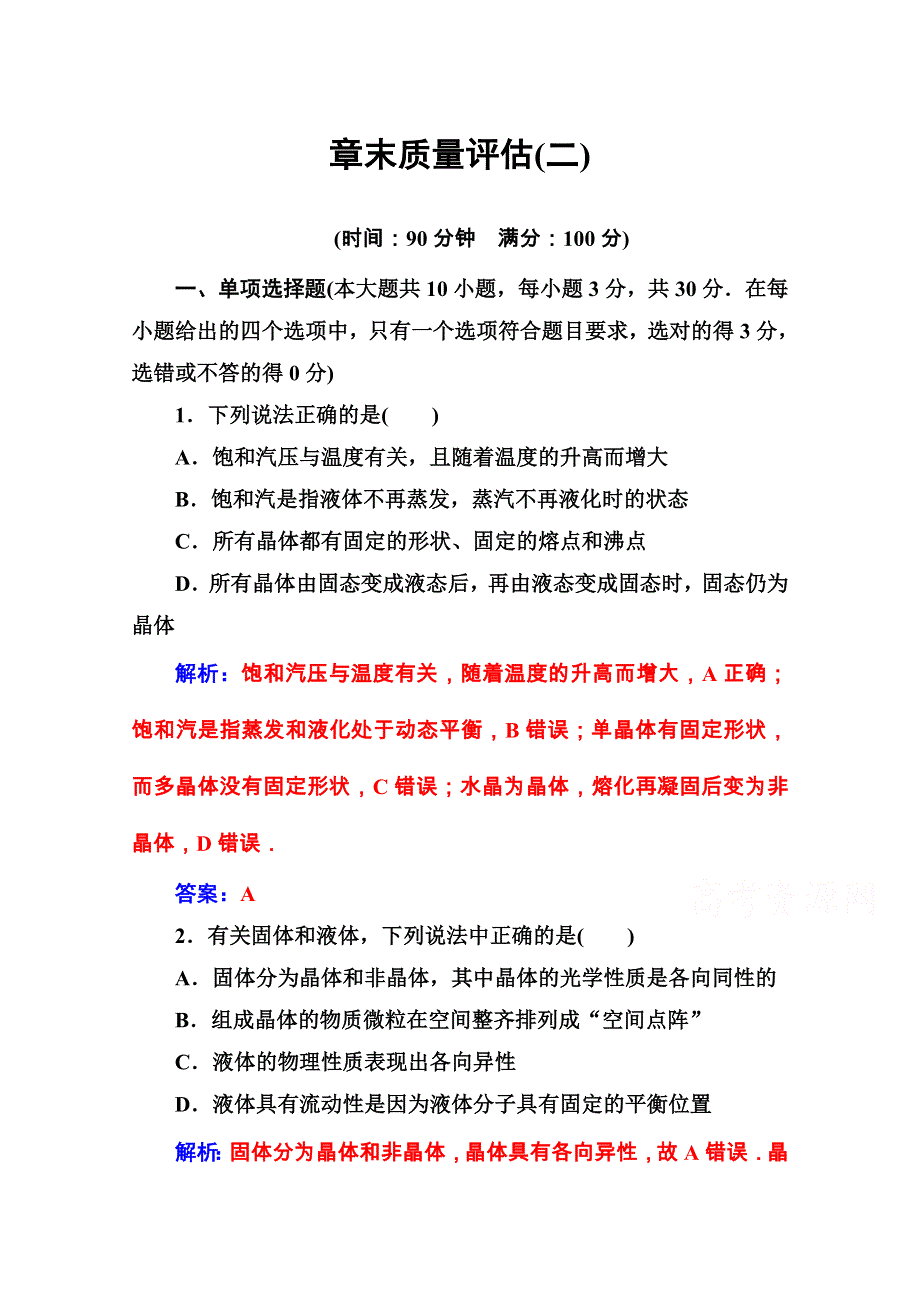 章末质量评估(二)

(时间：90 分钟　满分：100 分)

一、单项选择题(本大题共 10 小题，每小题 3 分，共 30 分．在每小题给出的四个选项中，只有一个选项符合题目要求，选对的得 3 分，选错或不答的得 0 分)

1．下列说法正确的是(　　)

A．饱和汽压与温度有关，且随着温度的升高而增大

B．饱和汽是指液体不再蒸发，蒸汽不再液化时的状态

C．所有晶体都有固定的形状、固定的熔点和沸点

D．所有晶体由固态变成液态后，再由液态变成固态时，固态仍为晶体

解析：饱和汽压与温度有关，随着温度的升高而增大，A 正确；饱和汽是指蒸发和液化处于动态平衡，B 错误；单晶体有固定形状，而多晶体没有固定形状，C 错误；水晶为晶体，熔化再凝固后变为非晶体，D 错误．

答案：A

高考资源网

2．有关固体和液体，下列说法中正确的是(　　)

A．固体分为晶体和非晶体，其中晶体的光学性质是各向同性的

B．组成晶体的物质微粒在空间整齐排列成“空间点阵”

C．液体的物理性质表现出各向异性

D．液体具有流动性是因为液体分子具有固定的平衡位置

解析：固体分为晶体和非晶体，晶体具有各向异性，故 A 错误．晶